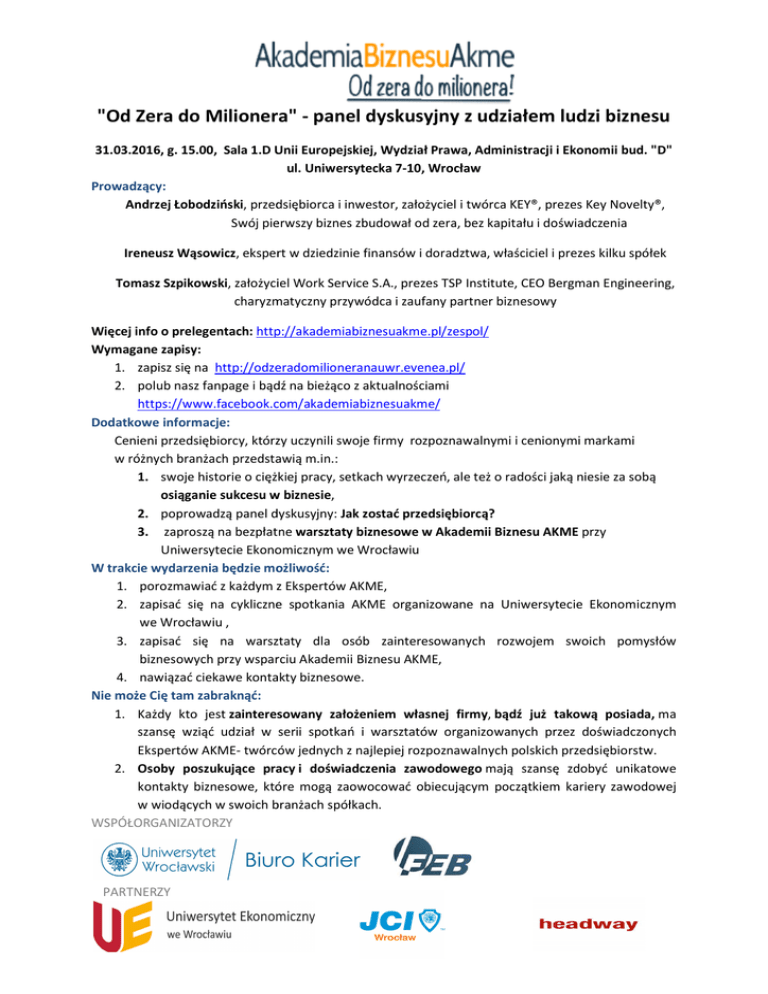 AkademiaBiznesuAkme
Od zera do milionera!

"Od Zera do Milionera" - panel dyskusyjny z udziałem ludzi biznesu

31.03.2016, g. 15.00, Sala 1.D Unii Europejskiej, Wydział Prawa, Administracji i Ekonomii bud. "D" ul. Uniwersytecka 7-10, Wrocław

Prowadzący:
Andrzej Łobodziński, przedsiębiorca i inwestor, założyciel i twórca KEY®, prezes Key Novelty®, Swój pierwszy biznes zbudował od zera, bez kapitału i doświadczenia

Ireneusz Wąsowicz, ekspert w dziedzinie finansów i doradztwa, właściciel i prezes kilku spółek

Tomasz Szpikowski, założyciel Work Service S.A., prezes TSP Institute, CEO Bergman Engineering, charyzmatyczny przywódca i zaufany partner biznesowy

Więcej info o prelegentach: http://akademiabiznesuakme.pl/zespol/
Wymagane zapisy:
1. zapisz się na http://odzeradomilioneranauwr.evenea.pl/
2. polub nasz fanpage i bądź na bieżąco z aktualnościami https://www.facebook.com/akademiabiznesuakme/
Dodatkowe informacje:
Cenieni przedsiębiorcy, którzy uczynili swoje firmy rozpoznawalnymi i cenionymi markami w różnych branżach przedstawią m.in.:
1. swoje historie o ciężkiej pracy, setkach wyrzeczeń, ale też o radości jaką niesie za sobą osiąganie sukcesu w biznesie,
2. poprowadzą panel dyskusyjny: Jak zostać przedsiębiorcą?
3. zaproszą na bezpłatne warsztaty biznesowe w Akademii Biznesu AKME przy Uniwersytecie Ekonomicznym we Wrocławiu
W trakcie wydarzenia będzie możliwość:
1. porozmawiać z każdym z Ekspertów AKME,
2. zapisać się na cykliczne spotkania AKME organizowane na Uniwersytecie Ekonomicznym we Wrocławiu ,
3. zapisać się na warsztaty dla osób zainteresowanych rozwojem swoich pomysłów biznesowych przy wsparciu Akademii Biznesu AKME,
4. nawiązać ciekawe kontakty biznesowe.
Nie może Cię tam zabraknąć:
1. Każdy kto jest zainteresowany założeniem własnej firmy, bądź już takową posiada, ma szansę wziąć udział w serii spotkań i warsztatów organizowanych przez doświadczonych Ekspertów AKME- twórców jednych z najlepiej rozpoznawalnych polskich przedsiębiorstw.
2. Osoby poszukujące pracy i doświadczenia zawodowego mają szansę zdobyć unikatowe kontakty biznesowe, które mogą zaowocować obiecującym początkiem kariery zawodowej w wiodących w swoich branżach spółkach.
WSPÓŁORGANIZATORZY
Uniwersytet Wrocławski Biuro Karier
FEB
PARTNERZY
UE Uniwersytet Ekonomiczny we Wrocławiu
JCI Wrocław
headway